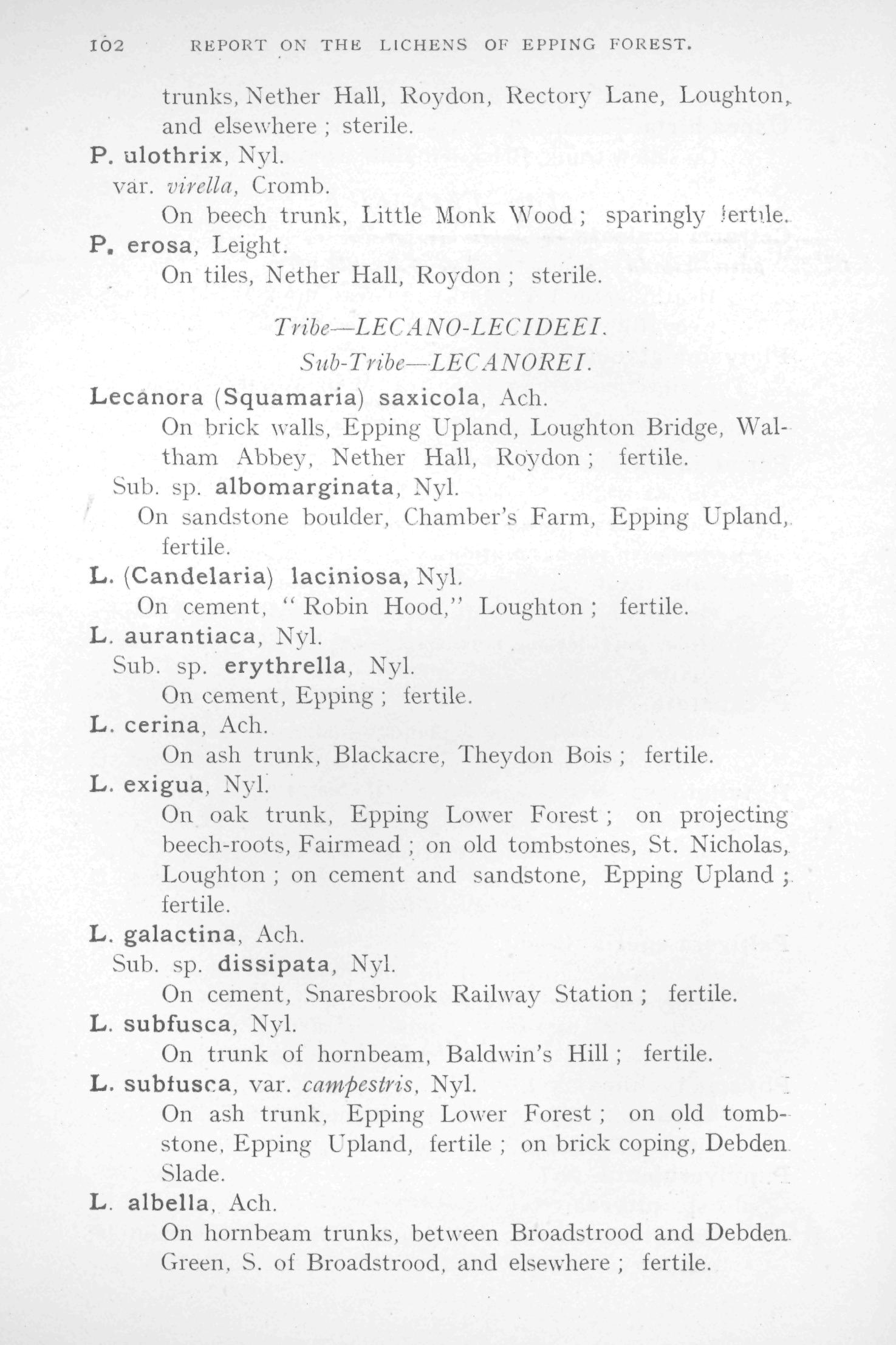 102 REPORT ON THE LICHENS OF EPPING FOREST.

trunks, Nether Hall, Roydon, Rectory Lane, Loughton, and elsewhere ; sterile.

P. ulothrix, Nyl.
var. virella, Cromb.
On beech trunk, Little Monk Wood ; sparingly fertile.

P. erosa, Leight.
On tiles, Nether Hall, Roydon ; sterile.

Tribe—LECANO-LECIDEEI.
Sub-Tribe—LECANOREI.

Lecanora (Squamaria) saxicola, Ach.
On brick walls, Epping Upland, Loughton Bridge, Waltham Abbey, Nether Hall, Roydon ; fertile.
Sub. sp. albomarginata, Nyl.
On sandstone boulder, Chamber's Farm, Epping Upland, fertile.

L. (Candelaria) laciniosa, Nyl.
On cement, "Robin Hood," Loughton ; fertile.

L. aurantiaca, Nyl.
Sub. sp. erythrella, Nyl.
On cement, Epping ; fertile.

L. cerina, Ach.
On ash trunk, Blackacre, Theydon Bois ; fertile.

L. exigua, Nyl.
On oak trunk, Epping Lower Forest ; on projecting beech-roots, Fairmead ; on old tombstones, St. Nicholas, Loughton ; on cement and sandstone, Epping Upland ; fertile.

L. galactina, Ach.
Sub. sp. dissipata, Nyl.
On cement, Snaresbrook Railway Station ; fertile.

L. subfusca, Nyl.
On trunk of hornbeam, Baldwin's Hill ; fertile.

L. subfusca, var. campestris, Nyl.
On ash trunk, Epping Lower Forest ; on old tombstone, Epping Upland, fertile ; on brick coping, Debden Slade.

L. albella, Ach.
On hornbeam trunks, between Broadstrood and Debden Green, S. of Broadstrood, and elsewhere ; fertile.